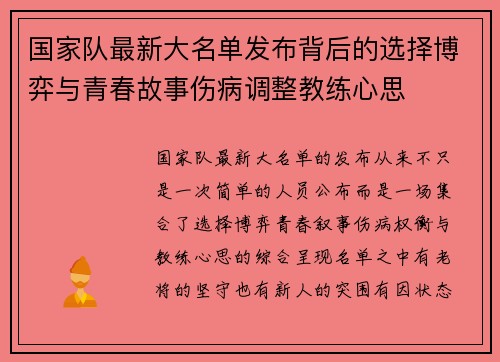 国家队最新大名单发布背后的选择博弈与青春故事伤病调整教练心思

国家队最新大名单的发布从来不只是一次简单的人员公布而是一场集合了选择博弈青春叙事伤病权衡与教练心思的综合呈现名单之中有老将的坚守也有新人的突围有因状态